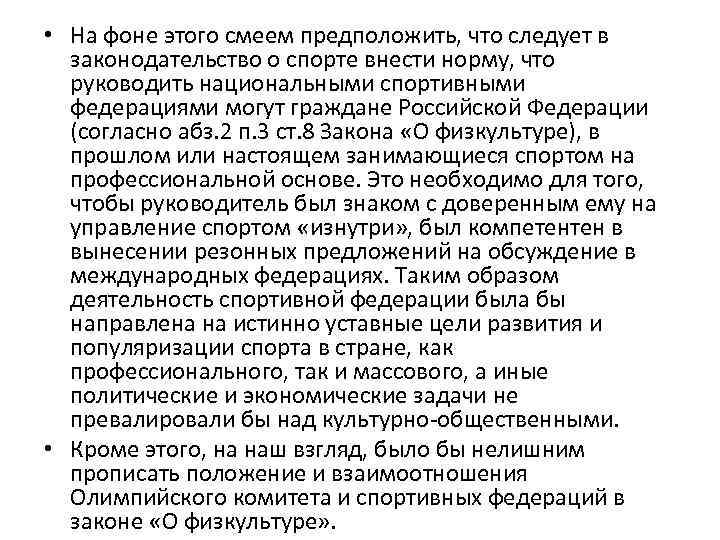 • На фоне этого смеем предположить, что следует в законодательство о спорте внести норму, что руководить национальными спортивными федерациями могут граждане Российской Федерации (согласно абз.2 п.3 ст.8 Закона «О физкультуре), в прошлом или настоящем занимающиеся спортом на профессиональной основе. Это необходимо для того, чтобы руководитель был знаком с доверенным ему на управление спортом «изнутри», был компетентен в вынесении резонных предложений на обсуждение в международных федерациях. Таким образом деятельность спортивной федерации была бы направлена на истинно уставные цели развития и популяризации спорта в стране, как профессионального, так и массового, а иные политические и экономические задачи не превалировали бы над культурно-общественными.

• Кроме этого, на наш взгляд, было бы нелишним прописать положение и взаимоотношения Олимпийского комитета и спортивных федераций в законе «О физкультуре».